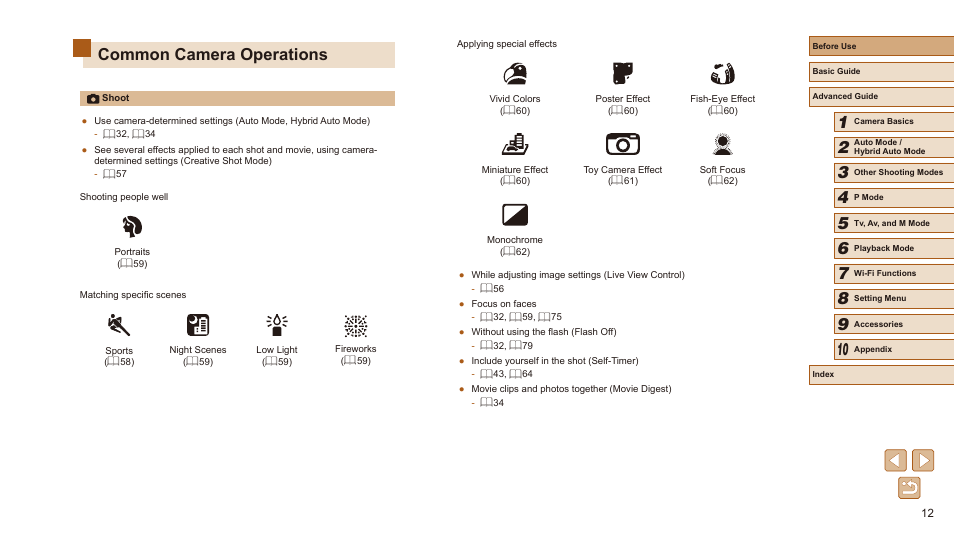 Common Camera Operations

Shoot

● Use camera-determined settings (Auto Mode, Hybrid Auto Mode)
- 32, 34

● See several effects applied to each shot and movie, using camera-determined settings (Creative Shot Mode)
- 57

Shooting people well

Portraits
(59)

Matching specific scenes

Sports
(58)

Night Scenes
(59)

Low Light
(59)

Fireworks
(59)

Applying special effects

Vivid Colors
(60)

Poster Effect
(60)

Fish-Eye Effect
(60)

Miniature Effect
(60)

Toy Camera Effect
(61)

Soft Focus
(62)

Monochrome
(62)

● While adjusting image settings (Live View Control)
- 56

● Focus on faces
- 32, 59, 75

● Without using the flash (Flash Off)
- 32, 79

● Include yourself in the shot (Self-Timer)
- 43, 64

● Movie clips and photos together (Movie Digest)
- 34

Before Use
Basic Guide
Advanced Guide
1 Camera Basics
2 Auto Mode / Hybrid Auto Mode
3 Other Shooting Modes
4 P Mode
5 Tv, Av, and M Mode
6 Playback Mode
7 Wi-Fi Functions
8 Setting Menu
9 Accessories
10 Appendix
Index

12